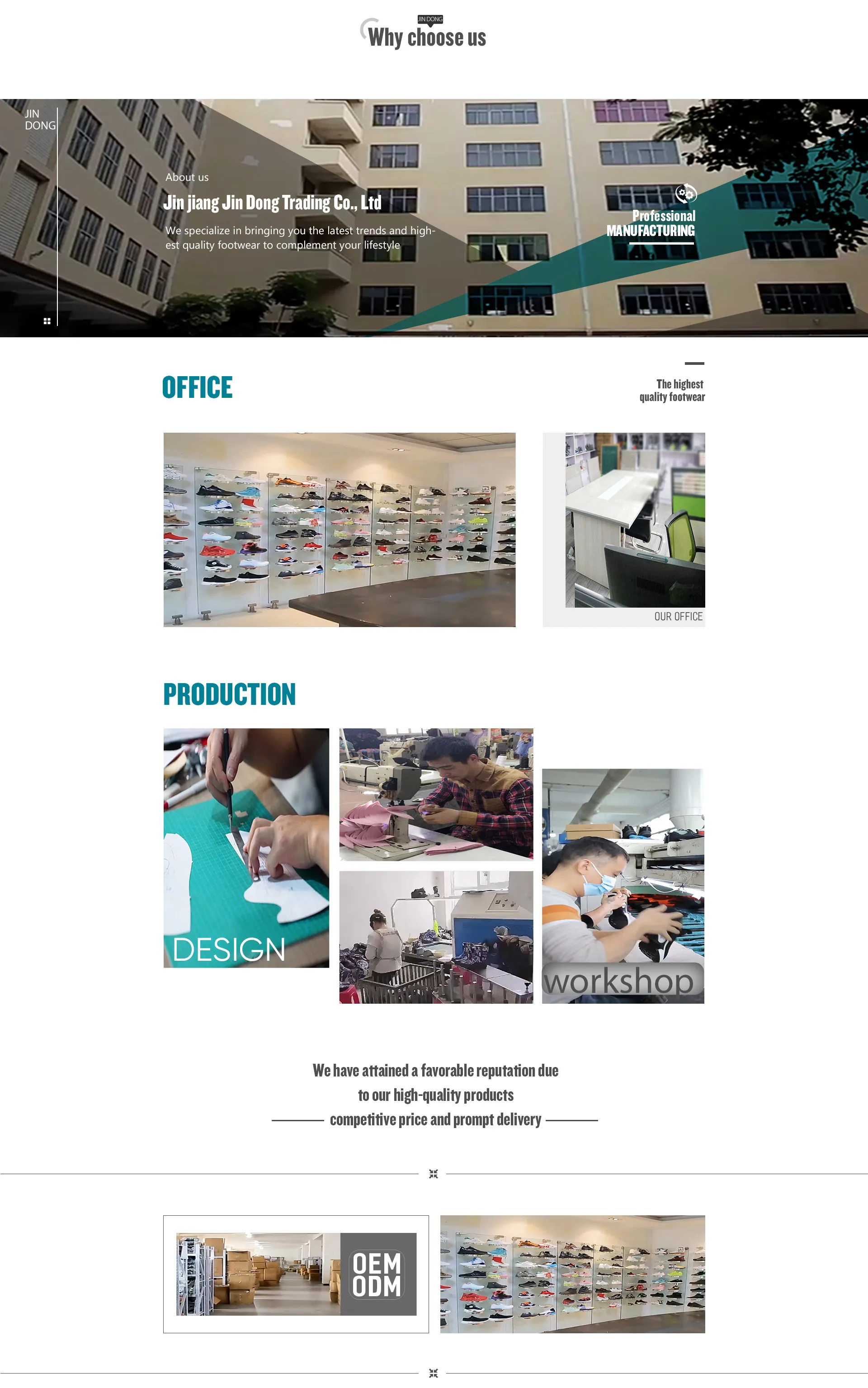 JIN DONG
Why choose us

JIN
DONG

About us

Jin jiang Jin Dong Trading Co., Ltd

We specialize in bringing you the latest trends and highest quality footwear to complement your lifestyle

Professional
MANUFACTURING

OFFICE

The highest
quality footwear

OUR OFFICE

PRODUCTION

DESIGN

workshop

We have attained a favorable reputation due
to our high-quality products
competitive price and prompt delivery

OEM
ODM